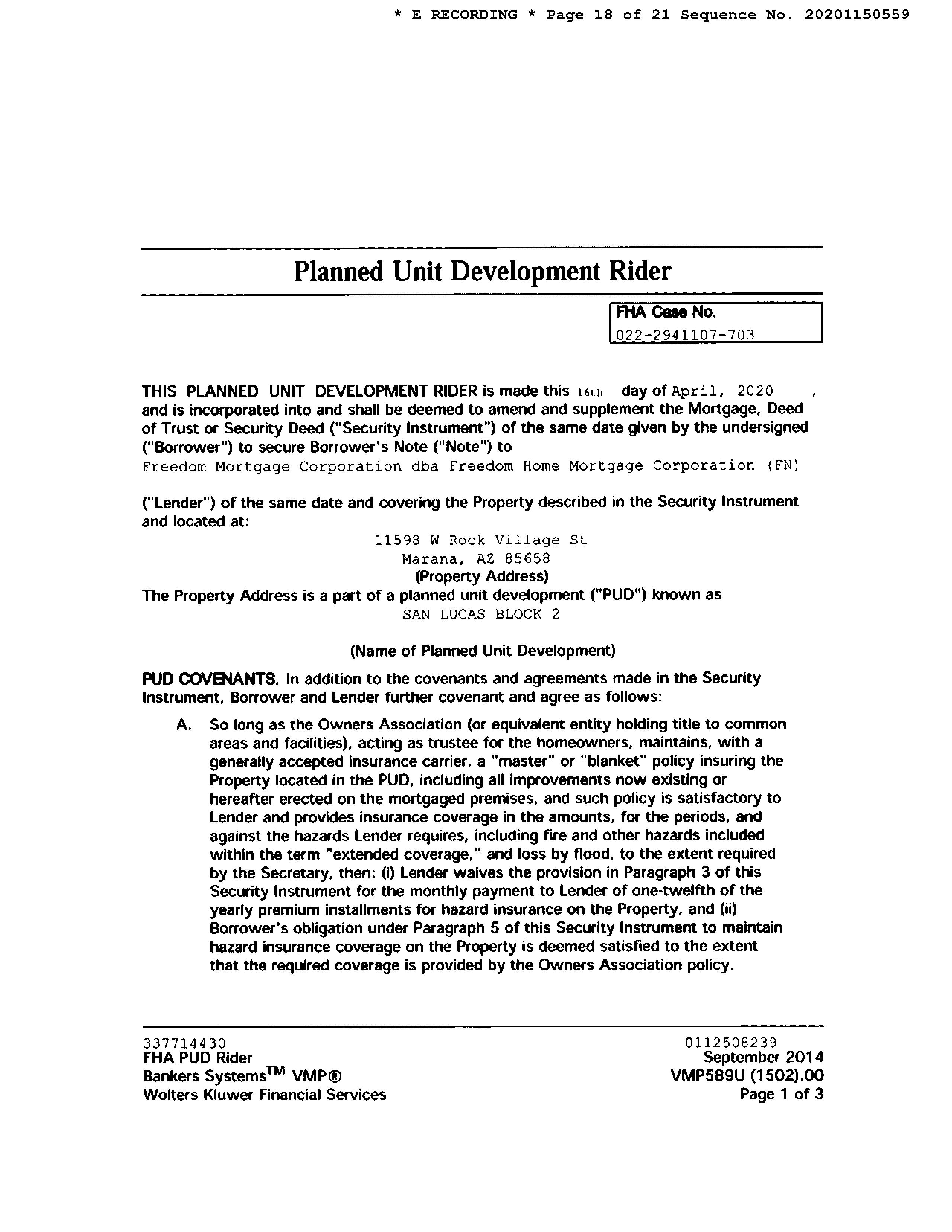 * E RECORDING * Page 18 of 21 Sequence No. 20201150559

Planned Unit Development Rider

FHA Case No.
022-2941107-703

THIS PLANNED UNIT DEVELOPMENT RIDER is made this 16th day of April, 2020 , and is incorporated into and shall be deemed to amend and supplement the Mortgage, Deed of Trust or Security Deed ("Security Instrument") of the same date given by the undersigned ("Borrower") to secure Borrower's Note ("Note") to
Freedom Mortgage Corporation dba Freedom Home Mortgage Corporation (FN)

("Lender") of the same date and covering the Property described in the Security Instrument and located at:

11598 W Rock Village St
Marana, AZ 85658
(Property Address)

The Property Address is a part of a planned unit development ("PUD") known as
SAN LUCAS BLOCK 2

(Name of Planned Unit Development)

PUD COVENANTS. In addition to the covenants and agreements made in the Security Instrument, Borrower and Lender further covenant and agree as follows:

A. So long as the Owners Association (or equivalent entity holding title to common areas and facilities), acting as trustee for the homeowners, maintains, with a generally accepted insurance carrier, a "master" or "blanket" policy insuring the Property located in the PUD, including all improvements now existing or hereafter erected on the mortgaged premises, and such policy is satisfactory to Lender and provides insurance coverage in the amounts, for the periods, and against the hazards Lender requires, including fire and other hazards included within the term "extended coverage," and loss by flood, to the extent required by the Secretary, then: (i) Lender waives the provision in Paragraph 3 of this Security Instrument for the monthly payment to Lender of one-twelfth of the yearly premium installments for hazard insurance on the Property, and (ii) Borrower's obligation under Paragraph 5 of this Security Instrument to maintain hazard insurance coverage on the Property is deemed satisfied to the extent that the required coverage is provided by the Owners Association policy.

337714430
FHA PUD Rider
Bankers Systems$^{TM}$ VMP®
Wolters Kluwer Financial Services

0112508239
September 2014
VMP589U (1502).00
Page 1 of 3